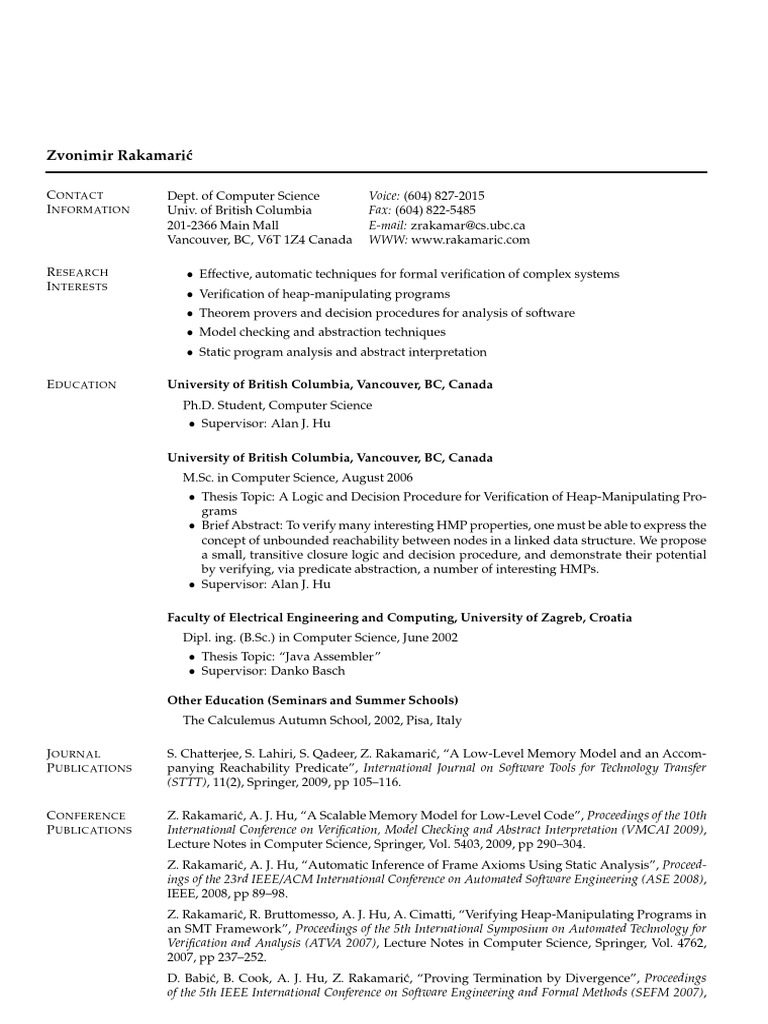 Zvonimir Rakamarić

Contact Information

Dept. of Computer Science
Univ. of British Columbia
201-2366 Main Mall
Vancouver, BC, V6T 1Z4 Canada

Voice: (604) 827-2015
Fax: (604) 822-5485
E-mail: zrakamar@cs.ubc.ca
WWW: www.rakamaric.com

Research Interests

• Effective, automatic techniques for formal verification of complex systems
• Verification of heap-manipulating programs
• Theorem provers and decision procedures for analysis of software
• Model checking and abstraction techniques
• Static program analysis and abstract interpretation

Education

University of British Columbia, Vancouver, BC, Canada

Ph.D. Student, Computer Science
• Supervisor: Alan J. Hu

University of British Columbia, Vancouver, BC, Canada

M.Sc. in Computer Science, August 2006
• Thesis Topic: A Logic and Decision Procedure for Verification of Heap-Manipulating Programs
• Brief Abstract: To verify many interesting HMP properties, one must be able to express the concept of unbounded reachability between nodes in a linked data structure. We propose a small, transitive closure logic and decision procedure, and demonstrate their potential by verifying, via predicate abstraction, a number of interesting HMPs.
• Supervisor: Alan J. Hu

Faculty of Electrical Engineering and Computing, University of Zagreb, Croatia

Dipl. ing. (B.Sc.) in Computer Science, June 2002
• Thesis Topic: "Java Assembler"
• Supervisor: Danko Basch

Other Education (Seminars and Summer Schools)

The Calculemus Autumn School, 2002, Pisa, Italy

Journal Publications

S. Chatterjee, S. Lahiri, S. Qadeer, Z. Rakamarić, "A Low-Level Memory Model and an Accompanying Reachability Predicate", International Journal on Software Tools for Technology Transfer (STTT), 11(2), Springer, 2009, pp 105–116.

Conference Publications

Z. Rakamarić, A. J. Hu, "A Scalable Memory Model for Low-Level Code", Proceedings of the 10th International Conference on Verification, Model Checking and Abstract Interpretation (VMCAI 2009), Lecture Notes in Computer Science, Springer, Vol. 5403, 2009, pp 290–304.

Z. Rakamarić, A. J. Hu, "Automatic Inference of Frame Axioms Using Static Analysis", Proceedings of the 23rd IEEE/ACM International Conference on Automated Software Engineering (ASE 2008), IEEE, 2008, pp 89–98.

Z. Rakamarić, R. Bruttomesso, A. J. Hu, A. Cimatti, "Verifying Heap-Manipulating Programs in an SMT Framework", Proceedings of the 5th International Symposium on Automated Technology for Verification and Analysis (ATVA 2007), Lecture Notes in Computer Science, Springer, Vol. 4762, 2007, pp 237–252.

D. Babić, B. Cook, A. J. Hu, Z. Rakamarić, "Proving Termination by Divergence", Proceedings of the 5th IEEE International Conference on Software Engineering and Formal Methods (SEFM 2007),